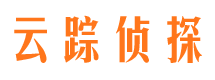 云踪侦探